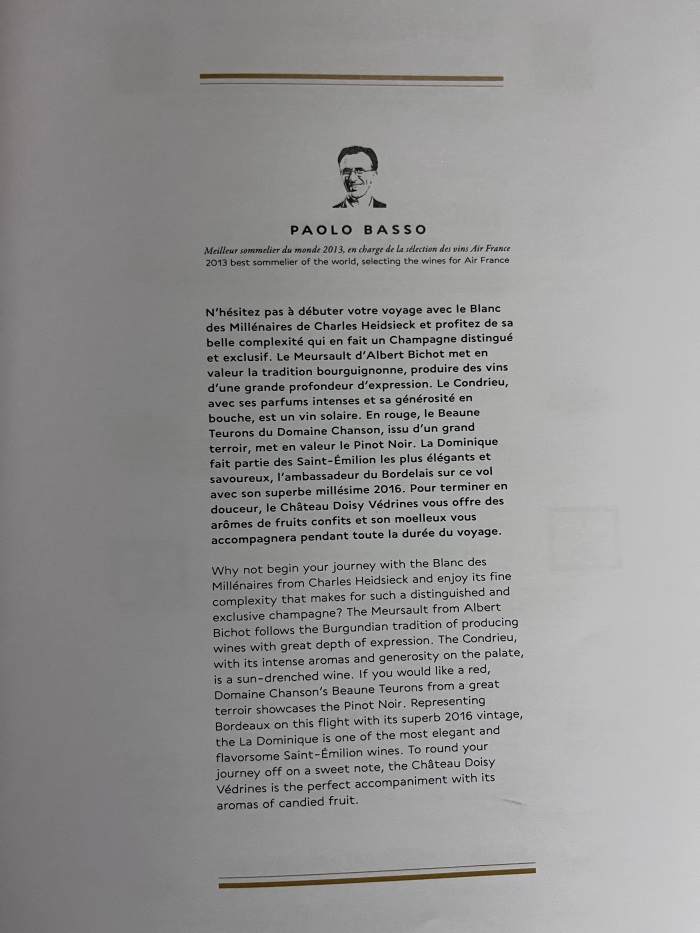 PAOLO BASSO

Meilleur sommelier du monde 2013, en charge de la sélection des vins Air France
2013 best sommelier of the world, selecting the wines for Air France

N'hésitez pas à débuter votre voyage avec le Blanc des Millénaires de Charles Heidsieck et profitez de sa belle complexité qui en fait un Champagne distingué et exclusif. Le Meursault d'Albert Bichot met en valeur la tradition bourguignonne, produire des vins d'une grande profondeur d'expression. Le Condrieu, avec ses parfums intenses et sa générosité en bouche, est un vin solaire. En rouge, le Beaune Teurons du Domaine Chanson, issu d'un grand terroir, met en valeur le Pinot Noir. La Dominique fait partie des Saint-Émilion les plus élégants et savoureux, l'ambassadeur du Bordelais sur ce vol avec son superbe millésime 2016. Pour terminer en douceur, le Château Doisy Védrines vous offre des arômes de fruits confits et son moelleux vous accompagnera pendant toute la durée du voyage.

Why not begin your journey with the Blanc des Millénaires from Charles Heidsieck and enjoy its fine complexity that makes for such a distinguished and exclusive champagne? The Meursault from Albert Bichot follows the Burgundian tradition of producing wines with great depth of expression. The Condrieu, with its intense aromas and generosity on the palate, is a sun-drenched wine. If you would like a red, Domaine Chanson's Beaune Teurons from a great terroir showcases the Pinot Noir. Representing Bordeaux on this flight with its superb 2016 vintage, the La Dominique is one of the most elegant and flavorsome Saint-Émilion wines. To round your journey off on a sweet note, the Château Doisy Védrines is the perfect accompaniment with its aromas of candied fruit.